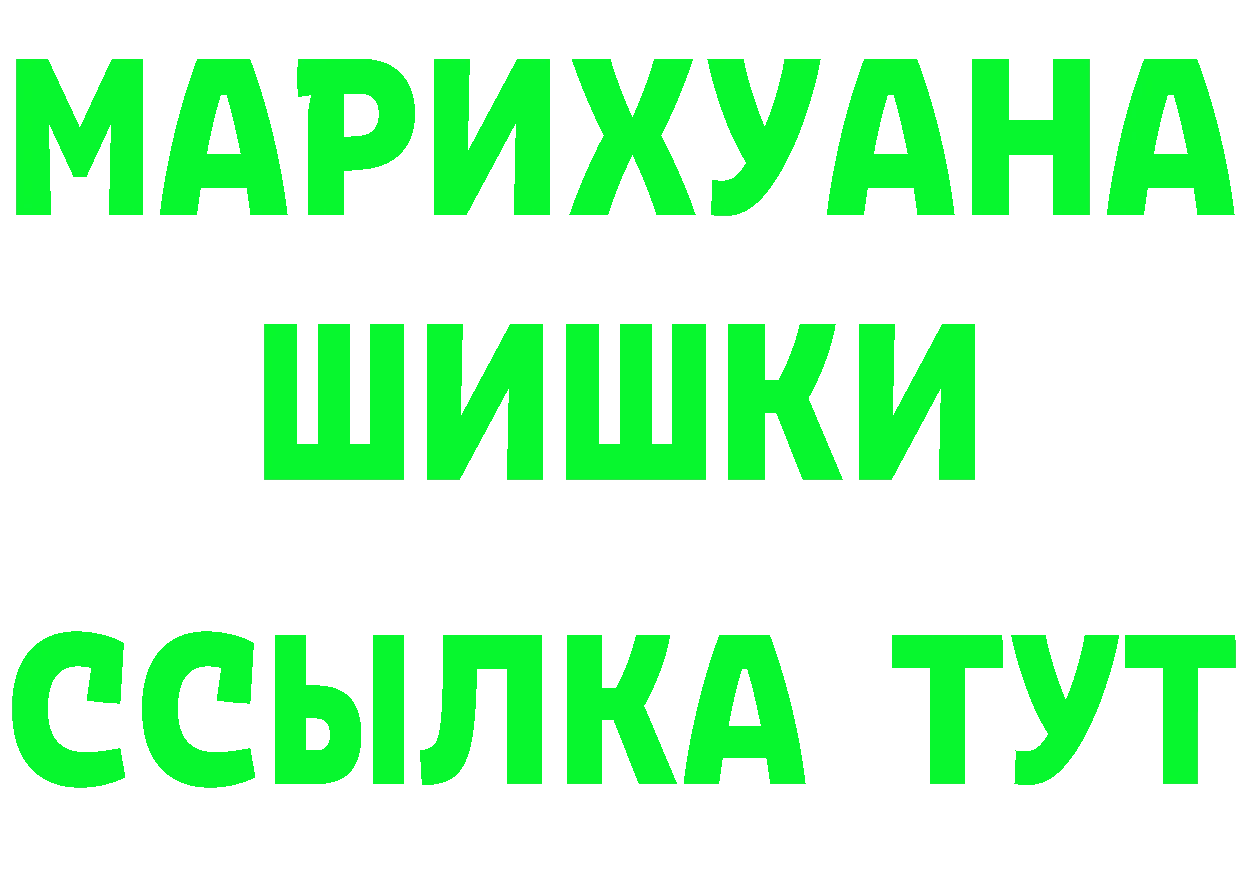 МАРИХУАНА
ШИШКИ
ССЫЛКА ТУТ